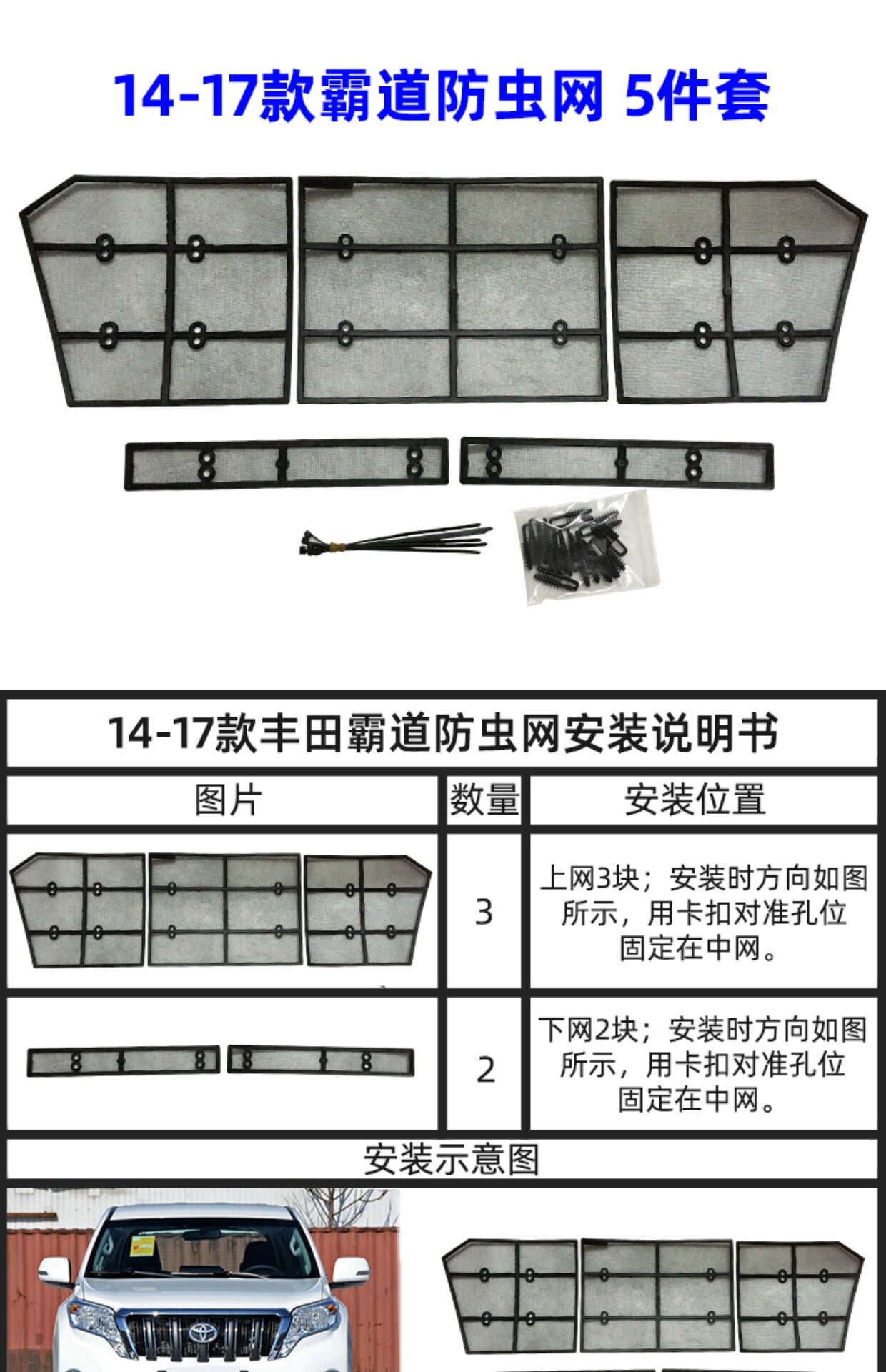 14-17款霸道防虫网 5件套

14-17款丰田霸道防虫网安装说明书

| 图片 | 数量 | 安装位置 |
|---|---|---|
| | 3 | 上网3块；安装时方向如图所示，用卡扣对准孔位固定在中网。 |
| | 2 | 下网2块；安装时方向如图所示，用卡扣对准孔位固定在中网。 |

安装示意图